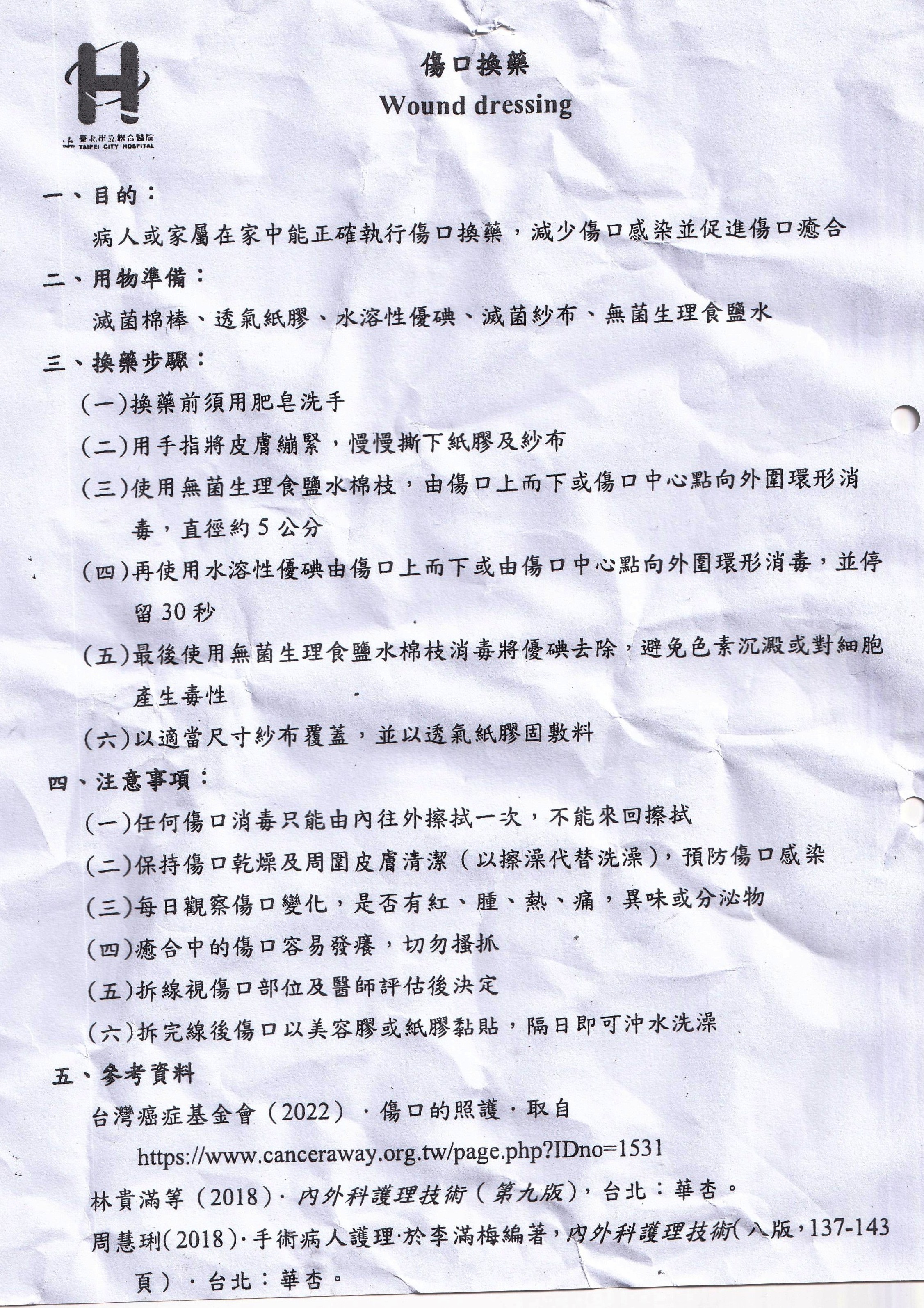 臺北市立聯合醫院
TAIPEI CITY HOSPITAL

傷口換藥
Wound dressing

一、目的：

病人或家屬在家中能正確執行傷口換藥，減少傷口感染並促進傷口癒合

二、用物準備：

滅菌棉棒、透氣紙膠、水溶性優碘、滅菌紗布、無菌生理食鹽水

三、換藥步驟：

(一)換藥前須用肥皂洗手

(二)用手指將皮膚繃緊，慢慢撕下紙膠及紗布

(三)使用無菌生理食鹽水棉枝，由傷口上而下或傷口中心點向外圍環形消毒，直徑約 5 公分

(四)再使用水溶性優碘由傷口上而下或由傷口中心點向外圍環形消毒，並停留 30 秒

(五)最後使用無菌生理食鹽水棉枝消毒將優碘去除，避免色素沉澱或對細胞產生毒性

(六)以適當尺寸紗布覆蓋，並以透氣紙膠固敷料

四、注意事項：

(一)任何傷口消毒只能由內往外擦拭一次，不能來回擦拭

(二)保持傷口乾燥及周圍皮膚清潔（以擦澡代替洗澡），預防傷口感染

(三)每日觀察傷口變化，是否有紅、腫、熱、痛，異味或分泌物

(四)癒合中的傷口容易發癢，切勿搔抓

(五)拆線視傷口部位及醫師評估後決定

(六)拆完線後傷口以美容膠或紙膠黏貼，隔日即可沖水洗澡

五、參考資料

台灣癌症基金會（2022）．傷口的照護．取自 https://www.canceraway.org.tw/page.php?IDno=1531

林貴滿等（2018）．內外科護理技術（第九版），台北：華杏。

周慧琍(2018)．手術病人護理．於李滿梅編著，內外科護理技術(八版，137-143 頁）．台北：華杏。